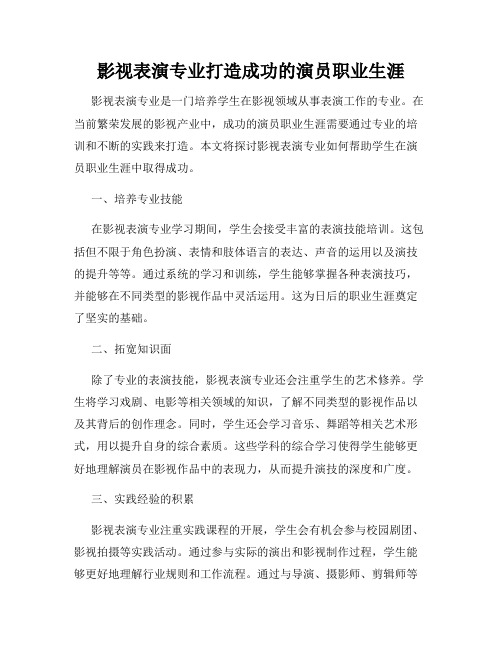 影视表演专业打造成功的演员职业生涯

影视表演专业是一门培养学生在影视领域从事表演工作的专业。在当前繁荣发展的影视产业中，成功的演员职业生涯需要通过专业的培训和不断的实践来打造。本文将探讨影视表演专业如何帮助学生在演员职业生涯中取得成功。

一、培养专业技能

在影视表演专业学习期间，学生会接受丰富的表演技能培训。这包括但不限于角色扮演、表情和肢体语言的表达、声音的运用以及演技的提升等等。通过系统的学习和训练，学生能够掌握各种表演技巧，并能够在不同类型的影视作品中灵活运用。这为日后的职业生涯奠定了坚实的基础。

二、拓宽知识面

除了专业的表演技能，影视表演专业还会注重学生的艺术修养。学生将学习戏剧、电影等相关领域的知识，了解不同类型的影视作品以及其背后的创作理念。同时，学生还会学习音乐、舞蹈等相关艺术形式，用以提升自身的综合素质。这些学科的综合学习使得学生能够更好地理解演员在影视作品中的表现力，从而提升演技的深度和广度。

三、实践经验的积累

影视表演专业注重实践课程的开展，学生会有机会参与校园剧团、影视拍摄等实践活动。通过参与实际的演出和影视制作过程，学生能够更好地理解行业规则和工作流程。通过与导演、摄影师、剪辑师等